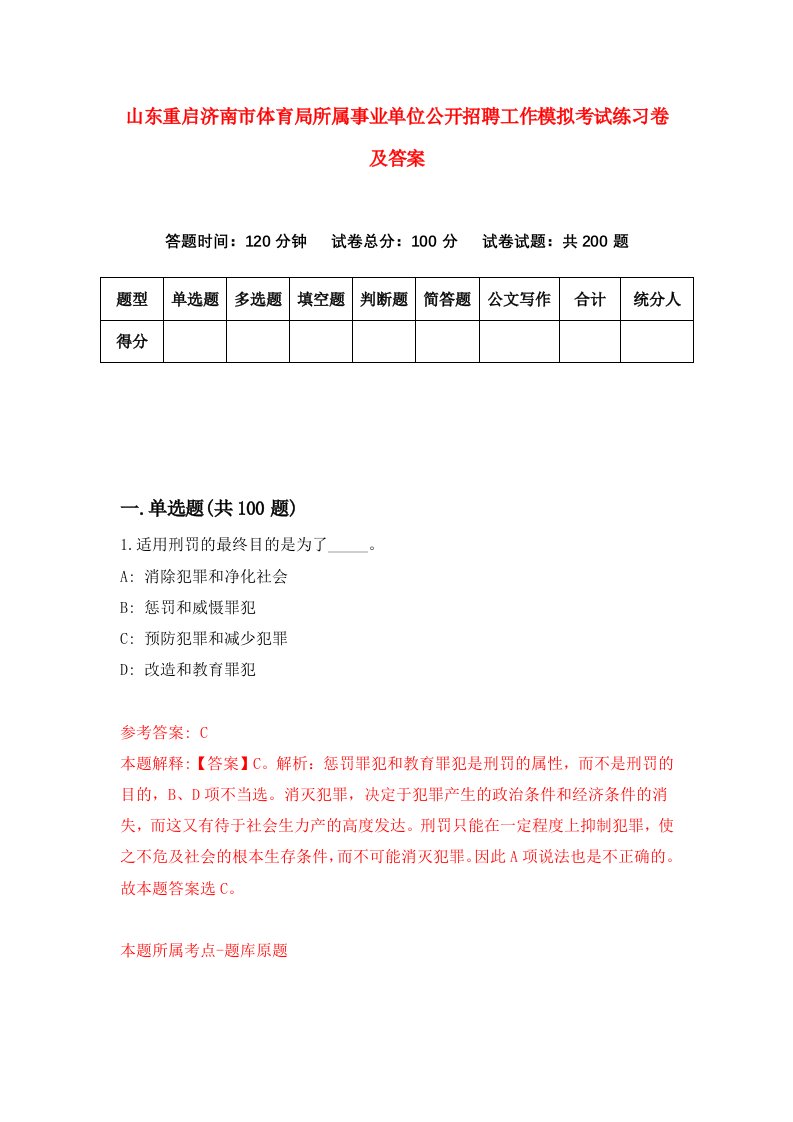 山东重启济南市体育局所属事业单位公开招聘工作模拟考试练习卷及答案

答题时间：120 分钟　试卷总分：100 分　试卷试题：共 200 题

| 题型 | 单选题 | 多选题 | 填空题 | 判断题 | 简答题 | 公文写作 | 合计 | 统分人 |
|---|---|---|---|---|---|---|---|---|
| 得分 |  |  |  |  |  |  |  |  |

一.单选题(共 100 题)

1.适用刑罚的最终目的是为了_____。

A: 消除犯罪和净化社会

B: 惩罚和威慑罪犯

C: 预防犯罪和减少犯罪

D: 改造和教育罪犯

参考答案: C

本题解释:【答案】C。解析：惩罚罪犯和教育罪犯是刑罚的属性，而不是刑罚的目的，B、D 项不当选。消灭犯罪，决定于犯罪产生的政治条件和经济条件的消失，而这又有待于社会生力产的高度发达。刑罚只能在一定程度上抑制犯罪，使之不危及社会的根本生存条件，而不可能消灭犯罪。因此 A 项说法也是不正确的。故本题答案选 C。

本题所属考点-题库原题